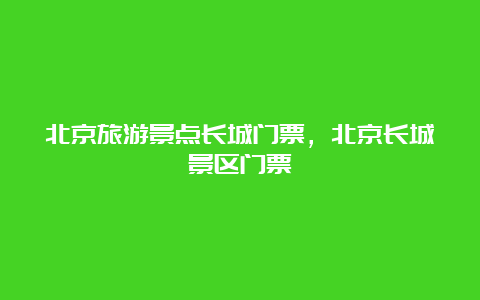 北京旅游景点长城门票，北京长城景区门票